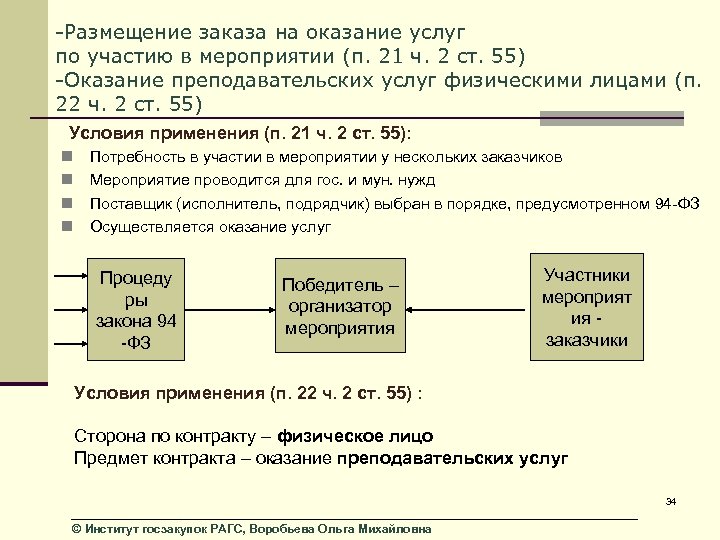 -Размещение заказа на оказание услуг по участию в мероприятии (п. 21 ч. 2 ст. 55)
-Оказание преподавательских услуг физическими лицами (п. 22 ч. 2 ст. 55)

Условия применения (п. 21 ч. 2 ст. 55):

Потребность в участии в мероприятии у нескольких заказчиков

Мероприятие проводится для гос. и мун. нужд

Поставщик (исполнитель, подрядчик) выбран в порядке, предусмотренном 94-ФЗ

Осуществляется оказание услуг

Процедуры закона 94 -ФЗ

Победитель – организатор мероприятия

Участники мероприятия - заказчики

Условия применения (п. 22 ч. 2 ст. 55) :

Сторона по контракту – физическое лицо
Предмет контракта – оказание преподавательских услуг

34

© Институт госзакупок РАГС, Воробьева Ольга Михайловна